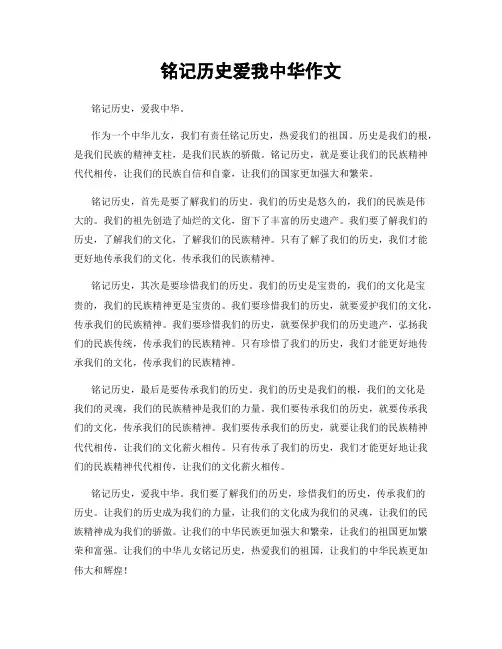 铭记历史爱我中华作文

铭记历史，爱我中华。

作为一个中华儿女，我们有责任铭记历史，热爱我们的祖国。历史是我们的根，是我们民族的精神支柱，是我们民族的骄傲。铭记历史，就是要让我们的民族精神代代相传，让我们的民族自信和自豪，让我们的国家更加强大和繁荣。

铭记历史，首先是要了解我们的历史。我们的历史是悠久的，我们的民族是伟大的。我们的祖先创造了灿烂的文化，留下了丰富的历史遗产。我们要了解我们的历史，了解我们的文化，了解我们的民族精神。只有了解了我们的历史，我们才能更好地传承我们的文化，传承我们的民族精神。

铭记历史，其次是要珍惜我们的历史。我们的历史是宝贵的，我们的文化是宝贵的，我们的民族精神更是宝贵的。我们要珍惜我们的历史，就要爱护我们的文化，传承我们的民族精神。我们要珍惜我们的历史，就要保护我们的历史遗产，弘扬我们的民族传统，传承我们的民族精神。只有珍惜了我们的历史，我们才能更好地传承我们的文化，传承我们的民族精神。

铭记历史，最后是要传承我们的历史。我们的历史是我们的根，我们的文化是我们的灵魂，我们的民族精神是我们的力量。我们要传承我们的历史，就要传承我们的文化，传承我们的民族精神。我们要传承我们的历史，就要让我们的民族精神代代相传，让我们的文化薪火相传。只有传承了我们的历史，我们才能更好地让我们的民族精神代代相传，让我们的文化薪火相传。

铭记历史，爱我中华。我们要了解我们的历史，珍惜我们的历史，传承我们的历史。让我们的历史成为我们的力量，让我们的文化成为我们的灵魂，让我们的民族精神成为我们的骄傲。让我们的中华民族更加强大和繁荣，让我们的祖国更加繁荣和富强。让我们的中华儿女铭记历史，热爱我们的祖国，让我们的中华民族更加伟大和辉煌！